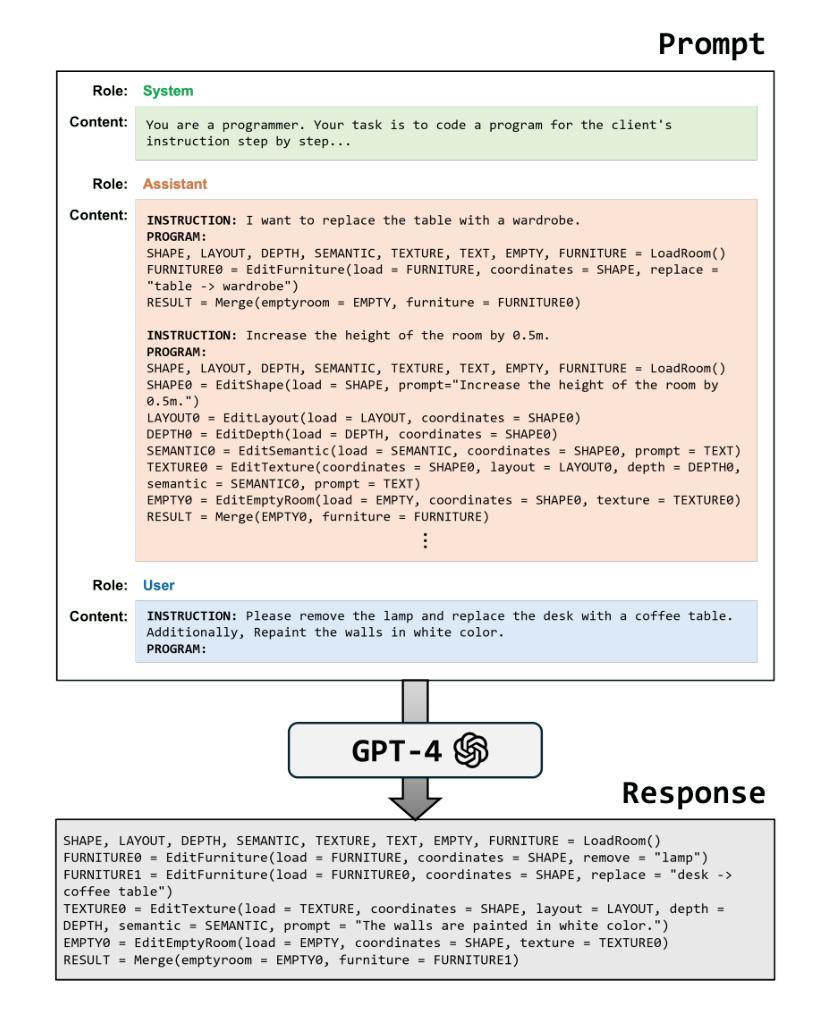 Prompt

Role: System

Content: You are a programmer. Your task is to code a program for the client's instruction step by step...

Role: Assistant

Content: INSTRUCTION: I want to replace the table with a wardrobe.
PROGRAM:
SHAPE, LAYOUT, DEPTH, SEMANTIC, TEXTURE, TEXT, EMPTY, FURNITURE = LoadRoom()
FURNITURE0 = EditFurniture(load = FURNITURE, coordinates = SHAPE, replace = "table -> wardrobe")
RESULT = Merge(emptyroom = EMPTY, furniture = FURNITURE0)

INSTRUCTION: Increase the height of the room by 0.5m.
PROGRAM:
SHAPE, LAYOUT, DEPTH, SEMANTIC, TEXTURE, TEXT, EMPTY, FURNITURE = LoadRoom()
SHAPE0 = EditShape(load = SHAPE, prompt="Increase the height of the room by 0.5m.")
LAYOUT0 = EditLayout(load = LAYOUT, coordinates = SHAPE0)
DEPTH0 = EditDepth(load = DEPTH, coordinates = SHAPE0)
SEMANTIC0 = EditSemantic(load = SEMANTIC, coordinates = SHAPE0, prompt = TEXT)
TEXTURE0 = EditTexture(coordinates = SHAPE0, layout = LAYOUT0, depth = DEPTH0, semantic = SEMANTIC0, prompt = TEXT)
EMPTY0 = EditEmptyRoom(load = EMPTY, coordinates = SHAPE0, texture = TEXTURE0)
RESULT = Merge(EMPTY0, furniture = FURNITURE)
⋮

Role: User

Content: INSTRUCTION: Please remove the lamp and replace the desk with a coffee table. Additionally, Repaint the walls in white color.
PROGRAM:

GPT-4

Response

SHAPE, LAYOUT, DEPTH, SEMANTIC, TEXTURE, TEXT, EMPTY, FURNITURE = LoadRoom()
FURNITURE0 = EditFurniture(load = FURNITURE, coordinates = SHAPE, remove = "lamp")
FURNITURE1 = EditFurniture(load = FURNITURE0, coordinates = SHAPE, replace = "desk -> coffee table")
TEXTURE0 = EditTexture(load = TEXTURE, coordinates = SHAPE, layout = LAYOUT, depth = DEPTH, semantic = SEMANTIC, prompt = "The walls are painted in white color.")
EMPTY0 = EditEmptyRoom(load = EMPTY, coordinates = SHAPE, texture = TEXTURE0)
RESULT = Merge(emptyroom = EMPTY0, furniture = FURNITURE1)